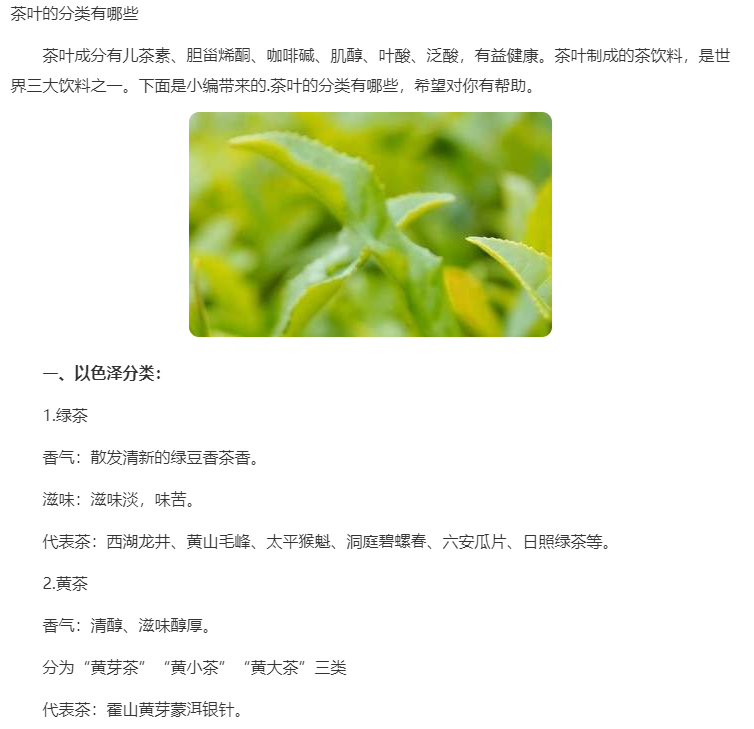 茶叶的分类有哪些

茶叶成分有儿茶素、胆甾烯酮、咖啡碱、肌醇、叶酸、泛酸，有益健康。茶叶制成的茶饮料，是世界三大饮料之一。下面是小编带来的.茶叶的分类有哪些，希望对你有帮助。

一、以色泽分类：

1.绿茶

香气：散发清新的绿豆香茶香。

滋味：滋味淡，味苦。

代表茶：西湖龙井、黄山毛峰、太平猴魁、洞庭碧螺春、六安瓜片、日照绿茶等。

2.黄茶

香气：清醇、滋味醇厚。

分为“黄芽茶”“黄小茶”“黄大茶”三类

代表茶：霍山黄芽蒙洱银针。